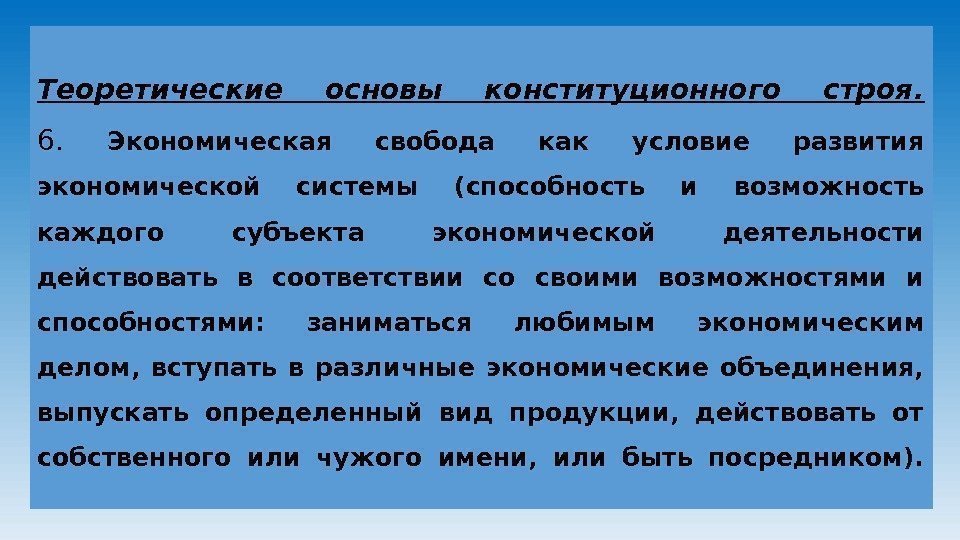 Теоретические основы конституционного строя.

6. Экономическая свобода как условие развития экономической системы (способность и возможность каждого субъекта экономической деятельности действовать в соответствии со своими возможностями и способностями: заниматься любимым экономическим делом, вступать в различные экономические объединения, выпускать определенный вид продукции, действовать от собственного или чужого имени, или быть посредником).